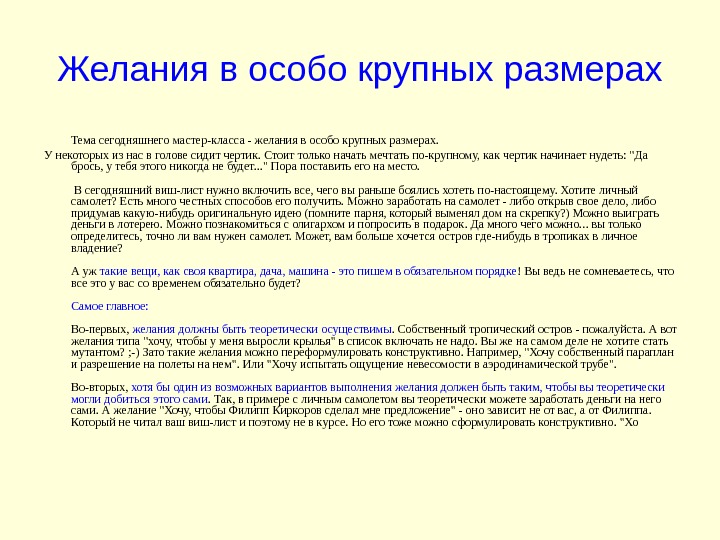 Желания в особо крупных размерах

Тема сегодняшнего мастер-класса - желания в особо крупных размерах.
У некоторых из нас в голове сидит чертик. Стоит только начать мечтать по-крупному, как чертик начинает нудеть: "Да брось, у тебя этого никогда не будет..." Пора поставить его на место.

В сегодняшний виш-лист нужно включить все, чего вы раньше боялись хотеть по-настоящему. Хотите личный самолет? Есть много честных способов его получить. Можно заработать на самолет - либо открыв свое дело, либо придумав какую-нибудь оригинальную идею (помните парня, который выменял дом на скрепку?) Можно выиграть деньги в лотерею. Можно познакомиться с олигархом и попросить в подарок. Да много чего можно... вы только определитесь, точно ли вам нужен самолет. Может, вам больше хочется остров где-нибудь в тропиках в личное владение?

А уж такие вещи, как своя квартира, дача, машина - это пишем в обязательном порядке! Вы ведь не сомневаетесь, что все это у вас со временем обязательно будет?

Самое главное:

Во-первых, желания должны быть теоретически осуществимы. Собственный тропический остров - пожалуйста. А вот желания типа "хочу, чтобы у меня выросли крылья" в список включать не надо. Вы же на самом деле не хотите стать мутантом? ;-) Зато такие желания можно переформулировать конструктивно. Например, "Хочу собственный параплан и разрешение на полеты на нем". Или "Хочу испытать ощущение невесомости в аэродинамической трубе".

Во-вторых, хотя бы один из возможных вариантов выполнения желания должен быть таким, чтобы вы теоретически могли добиться этого сами. Так, в примере с личным самолетом вы теоретически можете заработать деньги на него сами. А желание "Хочу, чтобы Филипп Киркоров сделал мне предложение" - оно зависит не от вас, а от Филиппа. Который не читал ваш виш-лист и поэтому не в курсе. Но его тоже можно сформулировать конструктивно. "Хо